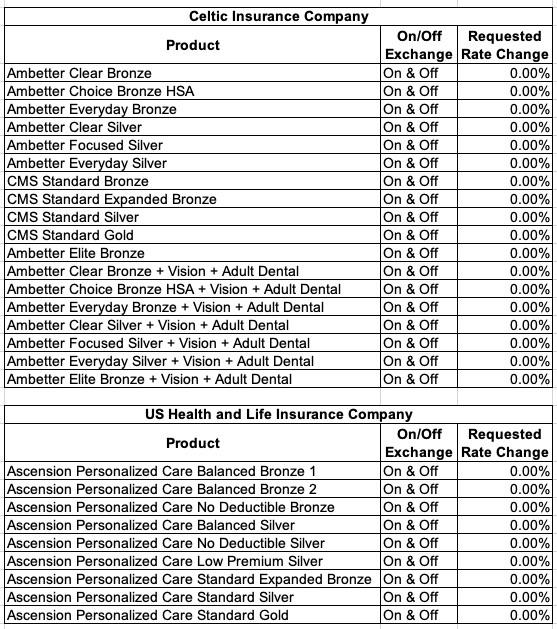 Celtic Insurance Company

| Product | On/Off Exchange | Requested Rate Change |
|---|---|---|
| Ambetter Clear Bronze | On & Off | 0.00% |
| Ambetter Choice Bronze HSA | On & Off | 0.00% |
| Ambetter Everyday Bronze | On & Off | 0.00% |
| Ambetter Clear Silver | On & Off | 0.00% |
| Ambetter Focused Silver | On & Off | 0.00% |
| Ambetter Everyday Silver | On & Off | 0.00% |
| CMS Standard Bronze | On & Off | 0.00% |
| CMS Standard Expanded Bronze | On & Off | 0.00% |
| CMS Standard Silver | On & Off | 0.00% |
| CMS Standard Gold | On & Off | 0.00% |
| Ambetter Elite Bronze | On & Off | 0.00% |
| Ambetter Clear Bronze + Vision + Adult Dental | On & Off | 0.00% |
| Ambetter Choice Bronze HSA + Vision + Adult Dental | On & Off | 0.00% |
| Ambetter Everyday Bronze + Vision + Adult Dental | On & Off | 0.00% |
| Ambetter Clear Silver + Vision + Adult Dental | On & Off | 0.00% |
| Ambetter Focused Silver + Vision + Adult Dental | On & Off | 0.00% |
| Ambetter Everyday Silver + Vision + Adult Dental | On & Off | 0.00% |
| Ambetter Elite Bronze + Vision + Adult Dental | On & Off | 0.00% |

US Health and Life Insurance Company

| Product | On/Off Exchange | Requested Rate Change |
|---|---|---|
| Ascension Personalized Care Balanced Bronze 1 | On & Off | 0.00% |
| Ascension Personalized Care Balanced Bronze 2 | On & Off | 0.00% |
| Ascension Personalized Care No Deductible Bronze | On & Off | 0.00% |
| Ascension Personalized Care Balanced Silver | On & Off | 0.00% |
| Ascension Personalized Care No Deductible Silver | On & Off | 0.00% |
| Ascension Personalized Care Low Premium Silver | On & Off | 0.00% |
| Ascension Personalized Care Standard Expanded Bronze | On & Off | 0.00% |
| Ascension Personalized Care Standard Silver | On & Off | 0.00% |
| Ascension Personalized Care Standard Gold | On & Off | 0.00% |